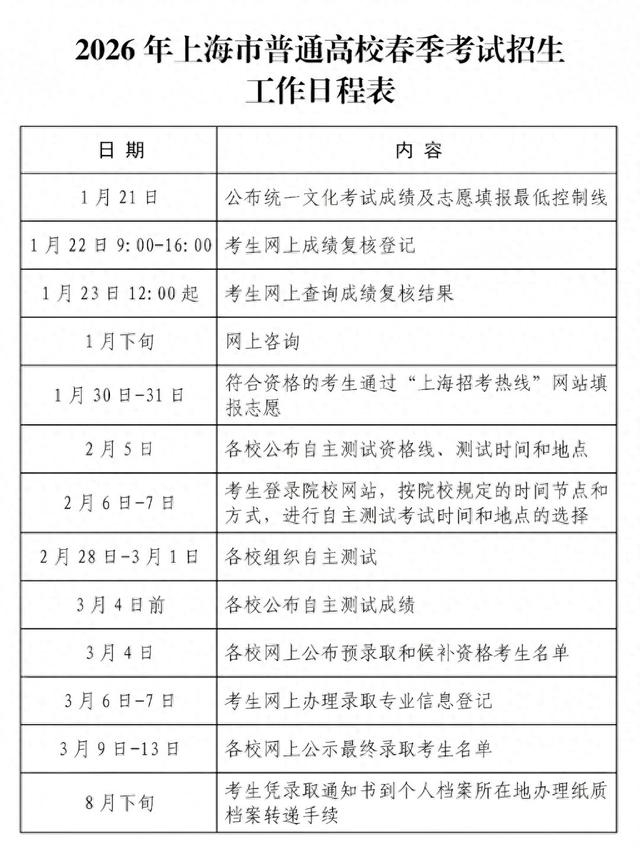 2026 年上海市普通高校春季考试招生工作日程表

| 日 期 | 内 容 |
|---|---|
| 1 月 21 日 | 公布统一文化考试成绩及志愿填报最低控制线 |
| 1 月 22 日 9:00-16:00 | 考生网上成绩复核登记 |
| 1 月 23 日 12:00 起 | 考生网上查询成绩复核结果 |
| 1 月下旬 | 网上咨询 |
| 1 月 30 日-31 日 | 符合资格的考生通过“上海招考热线”网站填报志愿 |
| 2 月 5 日 | 各校公布自主测试资格线、测试时间和地点 |
| 2 月 6 日-7 日 | 考生登录院校网站，按院校规定的时间节点和方式，进行自主测试考试时间和地点的选择 |
| 2 月 28 日-3 月 1 日 | 各校组织自主测试 |
| 3 月 4 日前 | 各校公布自主测试成绩 |
| 3 月 4 日 | 各校网上公布预录取和候补资格考生名单 |
| 3 月 6 日-7 日 | 考生网上办理录取专业信息登记 |
| 3 月 9 日-13 日 | 各校网上公示最终录取考生名单 |
| 8 月下旬 | 考生凭录取通知书到个人档案所在地办理纸质档案转递手续 |